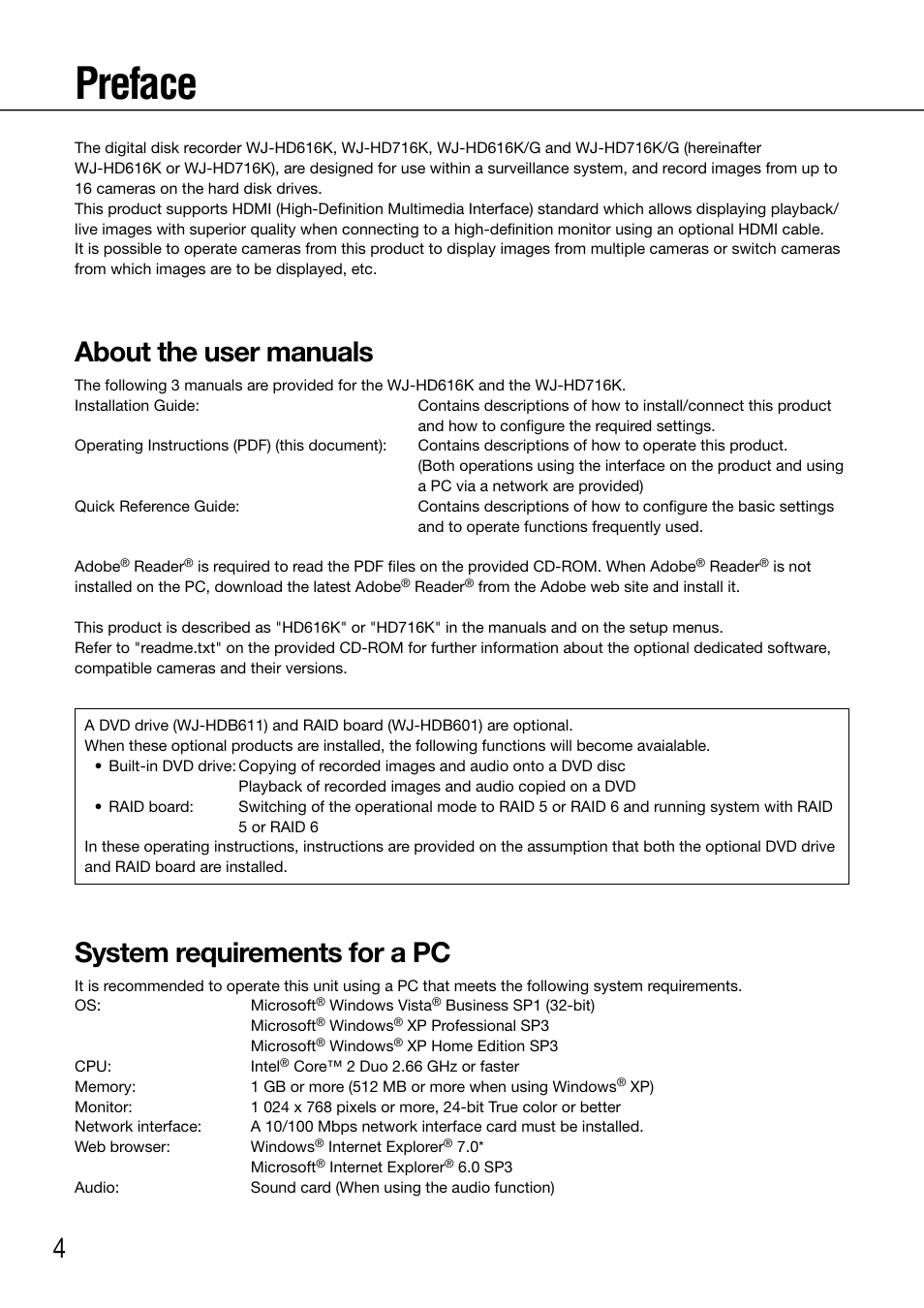 Preface

The digital disk recorder WJ-HD616K, WJ-HD716K, WJ-HD616K/G and WJ-HD716K/G (hereinafter WJ-HD616K or WJ-HD716K), are designed for use within a surveillance system, and record images from up to 16 cameras on the hard disk drives.
This product supports HDMI (High-Definition Multimedia Interface) standard which allows displaying playback/live images with superior quality when connecting to a high-definition monitor using an optional HDMI cable.
It is possible to operate cameras from this product to display images from multiple cameras or switch cameras from which images are to be displayed, etc.

About the user manuals

The following 3 manuals are provided for the WJ-HD616K and the WJ-HD716K.
Installation Guide: Contains descriptions of how to install/connect this product and how to configure the required settings.
Operating Instructions (PDF) (this document): Contains descriptions of how to operate this product. (Both operations using the interface on the product and using a PC via a network are provided)
Quick Reference Guide: Contains descriptions of how to configure the basic settings and to operate functions frequently used.

Adobe® Reader® is required to read the PDF files on the provided CD-ROM. When Adobe® Reader® is not installed on the PC, download the latest Adobe® Reader® from the Adobe web site and install it.

This product is described as "HD616K" or "HD716K" in the manuals and on the setup menus.
Refer to "readme.txt" on the provided CD-ROM for further information about the optional dedicated software, compatible cameras and their versions.

A DVD drive (WJ-HDB611) and RAID board (WJ-HDB601) are optional.
When these optional products are installed, the following functions will become avaialable.
• Built-in DVD drive: Copying of recorded images and audio onto a DVD disc
Playback of recorded images and audio copied on a DVD
• RAID board: Switching of the operational mode to RAID 5 or RAID 6 and running system with RAID 5 or RAID 6
In these operating instructions, instructions are provided on the assumption that both the optional DVD drive and RAID board are installed.

System requirements for a PC

It is recommended to operate this unit using a PC that meets the following system requirements.
OS: Microsoft® Windows Vista® Business SP1 (32-bit)
Microsoft® Windows® XP Professional SP3
Microsoft® Windows® XP Home Edition SP3
CPU: Intel® Core™ 2 Duo 2.66 GHz or faster
Memory: 1 GB or more (512 MB or more when using Windows® XP)
Monitor: 1 024 x 768 pixels or more, 24-bit True color or better
Network interface: A 10/100 Mbps network interface card must be installed.
Web browser: Windows® Internet Explorer® 7.0*
Microsoft® Internet Explorer® 6.0 SP3
Audio: Sound card (When using the audio function)

4